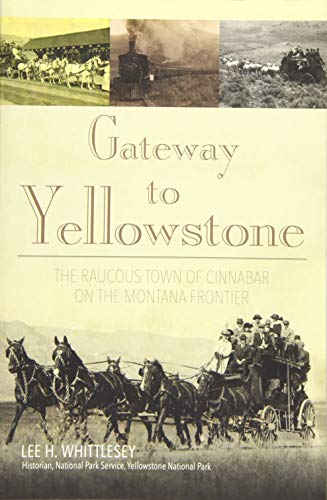 Gateway to Yellowstone

THE RAUCOUS TOWN OF CINNABAR ON THE MONTANA FRONTIER

LEE H. WHITTLESEY
Historian, National Park Service, Yellowstone National Park